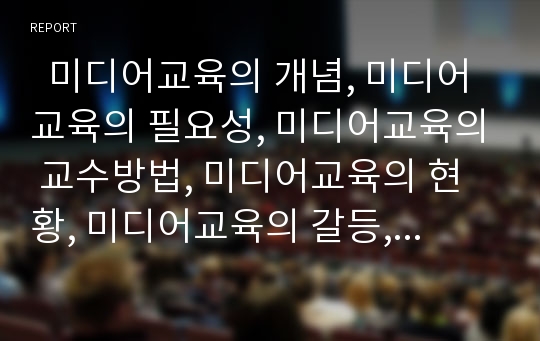 REPORT

미디어교육의 개념, 미디어교육의 필요성, 미디어교육의 교수방법, 미디어교육의 현황, 미디어교육의 갈등,...